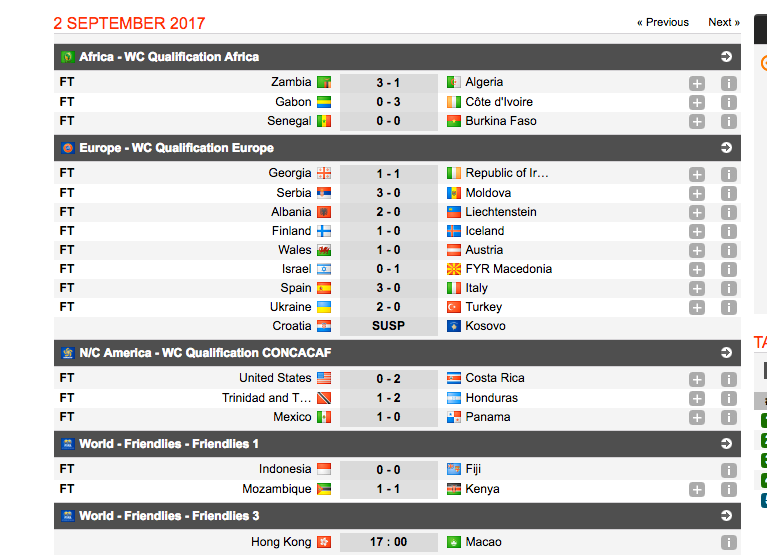 2 SEPTEMBER 2017

« Previous Next »

Africa - WC Qualification Africa

| | | | |
|---|---|---|---|
| FT | Zambia | 3 - 1 | Algeria |
| FT | Gabon | 0 - 3 | Côte d'Ivoire |
| FT | Senegal | 0 - 0 | Burkina Faso |

Europe - WC Qualification Europe

| | | | |
|---|---|---|---|
| FT | Georgia | 1 - 1 | Republic of Ir… |
| FT | Serbia | 3 - 0 | Moldova |
| FT | Albania | 2 - 0 | Liechtenstein |
| FT | Finland | 1 - 0 | Iceland |
| FT | Wales | 1 - 0 | Austria |
| FT | Israel | 0 - 1 | FYR Macedonia |
| FT | Spain | 3 - 0 | Italy |
| FT | Ukraine | 2 - 0 | Turkey |
| | Croatia | SUSP | Kosovo |

N/C America - WC Qualification CONCACAF

| | | | |
|---|---|---|---|
| FT | United States | 0 - 2 | Costa Rica |
| FT | Trinidad and T… | 1 - 2 | Honduras |
| FT | Mexico | 1 - 0 | Panama |

World - Friendlies - Friendlies 1

| | | | |
|---|---|---|---|
| FT | Indonesia | 0 - 0 | Fiji |
| FT | Mozambique | 1 - 1 | Kenya |

World - Friendlies - Friendlies 3

| | | | |
|---|---|---|---|
| | Hong Kong | 17 : 00 | Macao |

TA